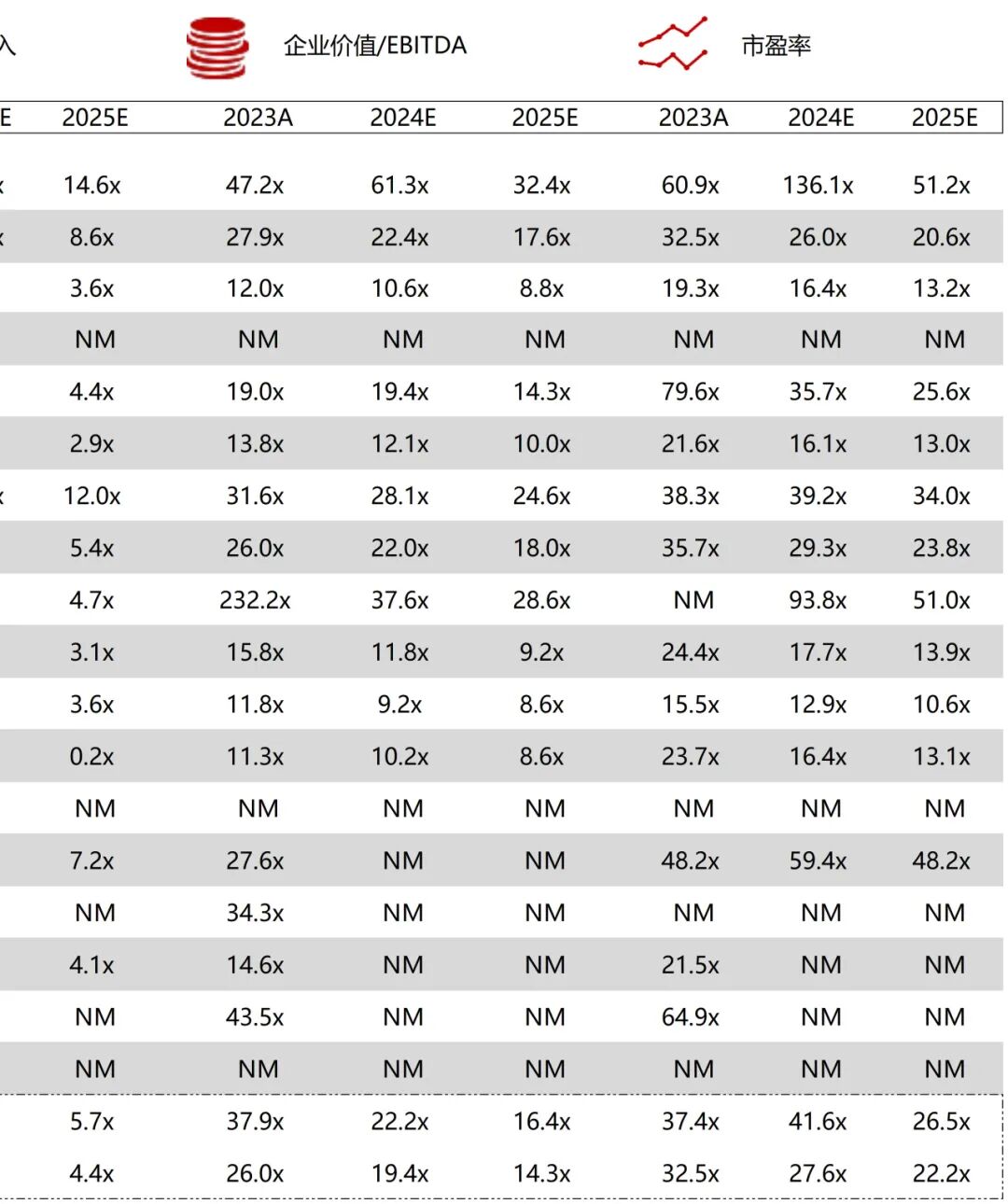 入 企业价值/EBITDA 市盈率

| E | 2025E | 2023A | 2024E | 2025E | 2023A | 2024E | 2025E |
|---|---|---|---|---|---|---|---|
| x | 14.6x | 47.2x | 61.3x | 32.4x | 60.9x | 136.1x | 51.2x |
| x | 8.6x | 27.9x | 22.4x | 17.6x | 32.5x | 26.0x | 20.6x |
| | 3.6x | 12.0x | 10.6x | 8.8x | 19.3x | 16.4x | 13.2x |
| | NM | NM | NM | NM | NM | NM | NM |
| | 4.4x | 19.0x | 19.4x | 14.3x | 79.6x | 35.7x | 25.6x |
| | 2.9x | 13.8x | 12.1x | 10.0x | 21.6x | 16.1x | 13.0x |
| x | 12.0x | 31.6x | 28.1x | 24.6x | 38.3x | 39.2x | 34.0x |
| | 5.4x | 26.0x | 22.0x | 18.0x | 35.7x | 29.3x | 23.8x |
| | 4.7x | 232.2x | 37.6x | 28.6x | NM | 93.8x | 51.0x |
| | 3.1x | 15.8x | 11.8x | 9.2x | 24.4x | 17.7x | 13.9x |
| | 3.6x | 11.8x | 9.2x | 8.6x | 15.5x | 12.9x | 10.6x |
| | 0.2x | 11.3x | 10.2x | 8.6x | 23.7x | 16.4x | 13.1x |
| | NM | NM | NM | NM | NM | NM | NM |
| | 7.2x | 27.6x | NM | NM | 48.2x | 59.4x | 48.2x |
| | NM | 34.3x | NM | NM | NM | NM | NM |
| | 4.1x | 14.6x | NM | NM | 21.5x | NM | NM |
| | NM | 43.5x | NM | NM | 64.9x | NM | NM |
| | NM | NM | NM | NM | NM | NM | NM |
| | 5.7x | 37.9x | 22.2x | 16.4x | 37.4x | 41.6x | 26.5x |
| | 4.4x | 26.0x | 19.4x | 14.3x | 32.5x | 27.6x | 22.2x |